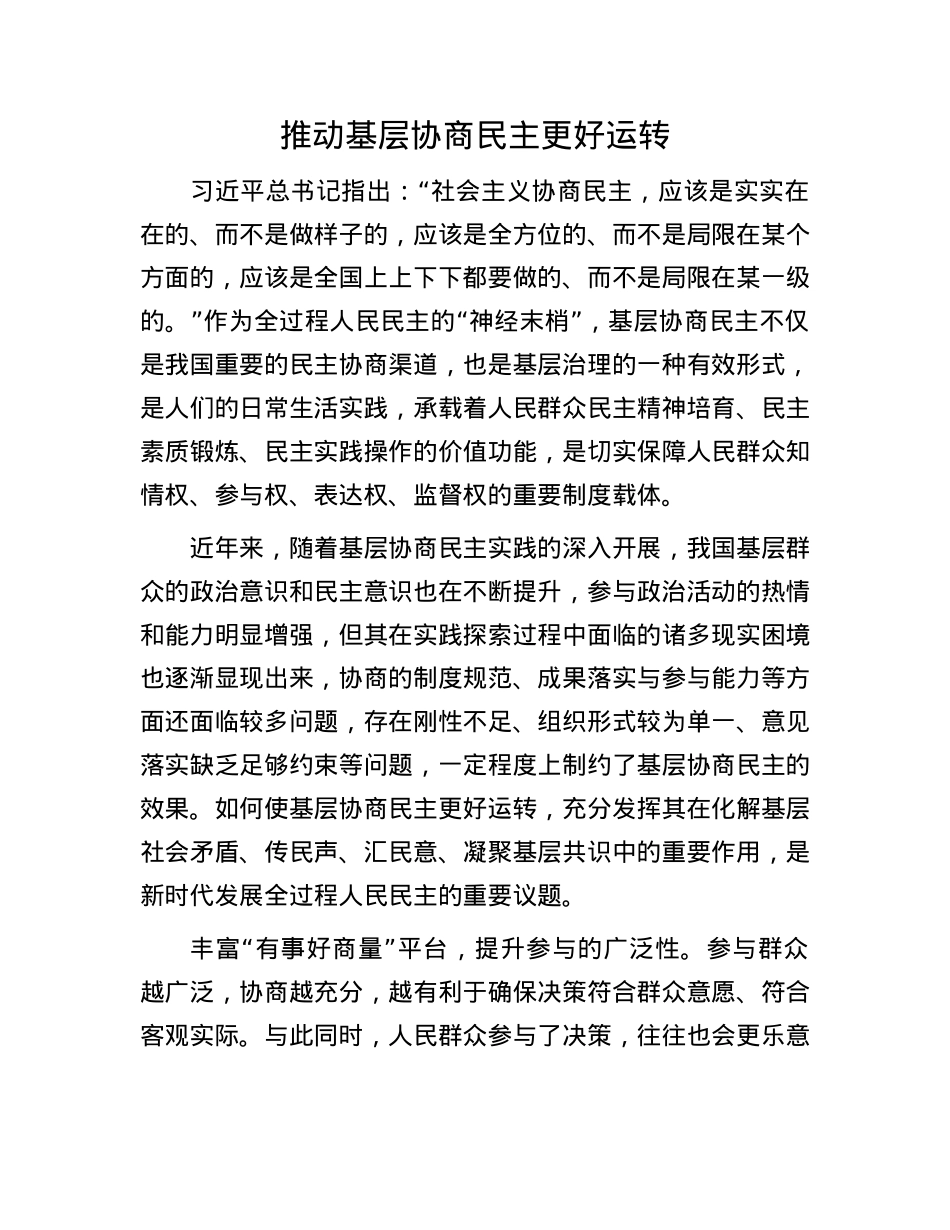 推动基层协商民主更好运转

习近平总书记指出：“社会主义协商民主，应该是实实在在的、而不是做样子的，应该是全方位的、而不是局限在某个方面的，应该是全国上上下下都要做的、而不是局限在某一级的。”作为全过程人民民主的“神经末梢”，基层协商民主不仅是我国重要的民主协商渠道，也是基层治理的一种有效形式，是人们的日常生活实践，承载着人民群众民主精神培育、民主素质锻炼、民主实践操作的价值功能，是切实保障人民群众知情权、参与权、表达权、监督权的重要制度载体。

近年来，随着基层协商民主实践的深入开展，我国基层群众的政治意识和民主意识也在不断提升，参与政治活动的热情和能力明显增强，但其在实践探索过程中面临的诸多现实困境也逐渐显现出来，协商的制度规范、成果落实与参与能力等方面还面临较多问题，存在刚性不足、组织形式较为单一、意见落实缺乏足够约束等问题，一定程度上制约了基层协商民主的效果。如何使基层协商民主更好运转，充分发挥其在化解基层社会矛盾、传民声、汇民意、凝聚基层共识中的重要作用，是新时代发展全过程人民民主的重要议题。

丰富“有事好商量”平台，提升参与的广泛性。参与群众越广泛，协商越充分，越有利于确保决策符合群众意愿、符合客观实际。与此同时，人民群众参与了决策，往往也会更乐意